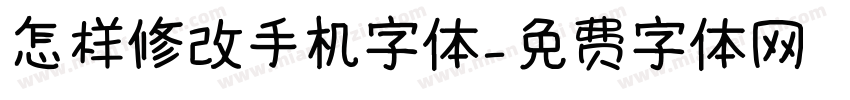 怎样修改手机字体-免费字体网